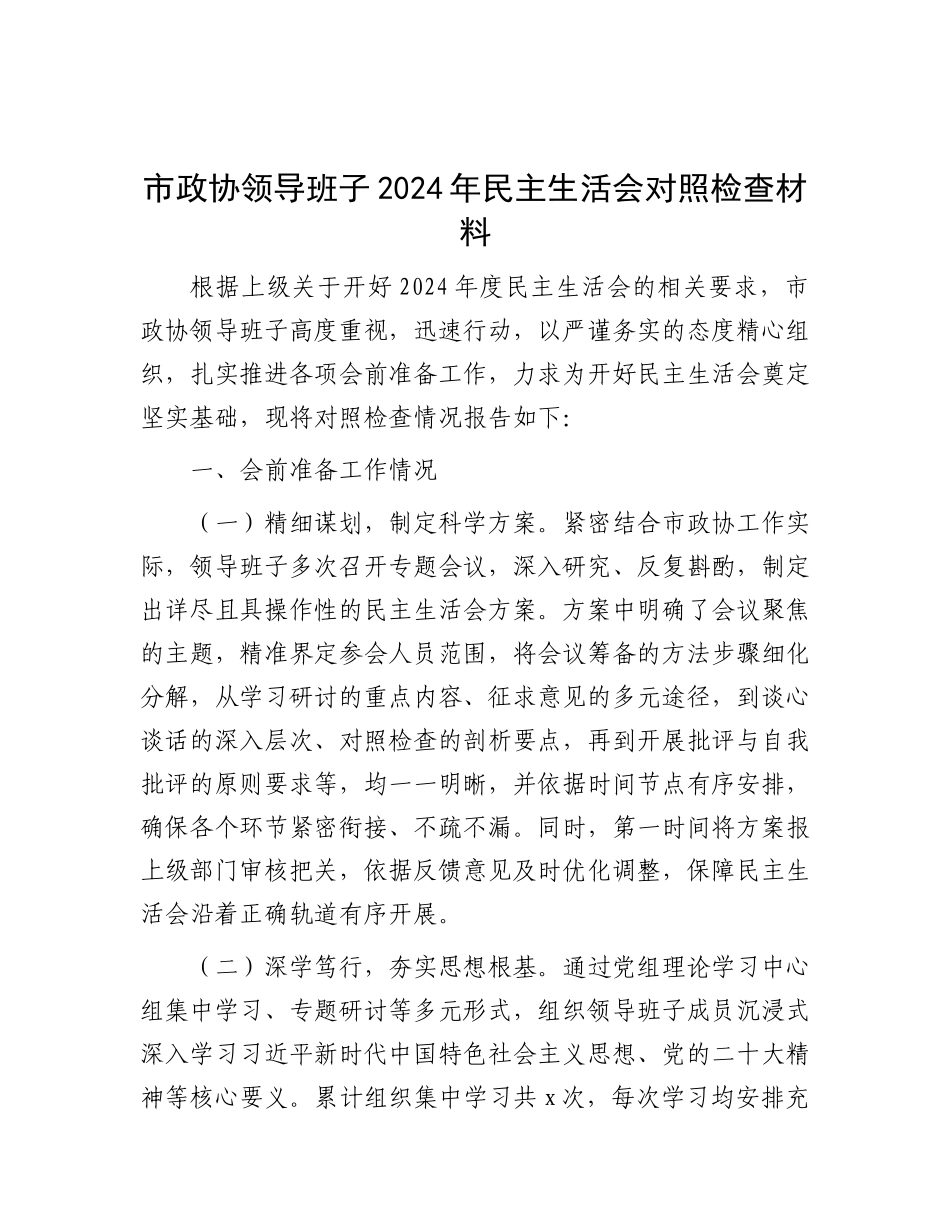 市政协领导班子2024年民主生活会对照检查材料

根据上级关于开好2024年度民主生活会的相关要求，市政协领导班子高度重视，迅速行动，以严谨务实的态度精心组织，扎实推进各项会前准备工作，力求为开好民主生活会奠定坚实基础，现将对照检查情况报告如下:

一、会前准备工作情况

（一）精细谋划，制定科学方案。紧密结合市政协工作实际，领导班子多次召开专题会议，深入研究、反复斟酌，制定出详尽且具操作性的民主生活会方案。方案中明确了会议聚焦的主题，精准界定参会人员范围，将会议筹备的方法步骤细化分解，从学习研讨的重点内容、征求意见的多元途径，到谈心谈话的深入层次、对照检查的剖析要点，再到开展批评与自我批评的原则要求等，均一一明晰，并依据时间节点有序安排，确保各个环节紧密衔接、不疏不漏。同时，第一时间将方案报上级部门审核把关，依据反馈意见及时优化调整，保障民主生活会沿着正确轨道有序开展。

（二）深学笃行，夯实思想根基。通过党组理论学习中心组集中学习、专题研讨等多元形式，组织领导班子成员沉浸式深入学习习近平新时代中国特色社会主义思想、党的二十大精神等核心要义。累计组织集中学习共x次，每次学习均安排充